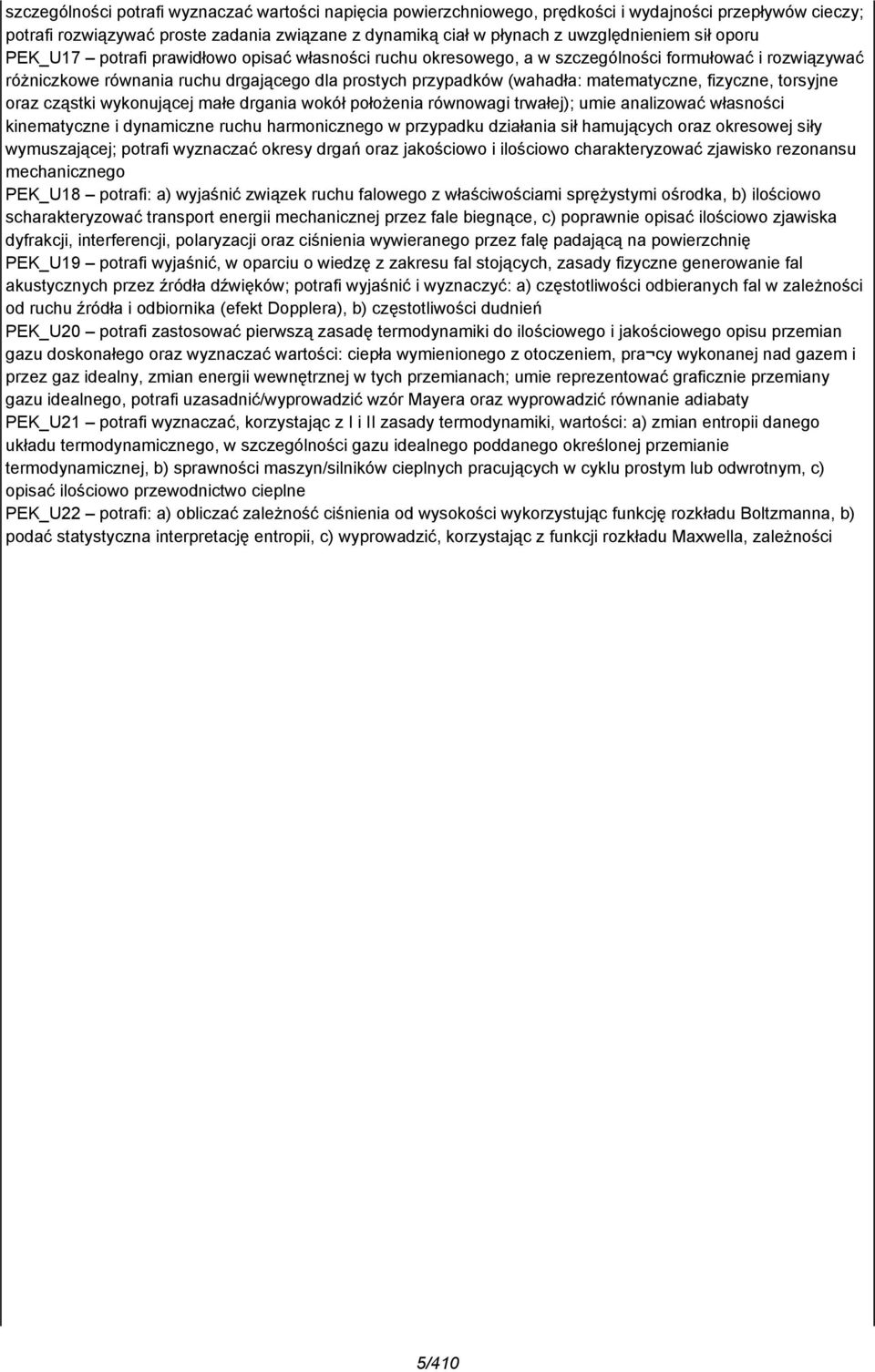 szczególności potrafi wyznaczać wartości napięcia powierzchniowego, prędkości i wydajności przepływów cieczy; potrafi rozwiązywać proste zadania związane z dynamiką ciał w płynach z uwzględnieniem sił oporu

PEK_U17 – potrafi prawidłowo opisać własności ruchu okresowego, a w szczególności formułować i rozwiązywać różniczkowe równania ruchu drgającego dla prostych przypadków (wahadła: matematyczne, fizyczne, torsyjne oraz cząstki wykonującej małe drgania wokół położenia równowagi trwałej); umie analizować własności kinematyczne i dynamiczne ruchu harmonicznego w przypadku działania sił hamujących oraz okresowej siły wymuszającej; potrafi wyznaczać okresy drgań oraz jakościowo i ilościowo charakteryzować zjawisko rezonansu mechanicznego

PEK_U18 – potrafi: a) wyjaśnić związek ruchu falowego z właściwościami sprężystymi ośrodka, b) ilościowo scharakteryzować transport energii mechanicznej przez fale biegnące, c) poprawnie opisać ilościowo zjawiska dyfrakcji, interferencji, polaryzacji oraz ciśnienia wywieranego przez falę padającą na powierzchnię

PEK_U19 – potrafi wyjaśnić, w oparciu o wiedzę z zakresu fal stojących, zasady fizyczne generowanie fal akustycznych przez źródła dźwięków; potrafi wyjaśnić i wyznaczyć: a) częstotliwości odbieranych fal w zależności od ruchu źródła i odbiornika (efekt Dopplera), b) częstotliwości dudnień

PEK_U20 – potrafi zastosować pierwszą zasadę termodynamiki do ilościowego i jakościowego opisu przemian gazu doskonałego oraz wyznaczać wartości: ciepła wymienionego z otoczeniem, pra¬cy wykonanej nad gazem i przez gaz idealny, zmian energii wewnętrznej w tych przemianach; umie reprezentować graficznie przemiany gazu idealnego, potrafi uzasadnić/wyprowadzić wzór Mayera oraz wyprowadzić równanie adiabaty

PEK_U21 – potrafi wyznaczać, korzystając z I i II zasady termodynamiki, wartości: a) zmian entropii danego układu termodynamicznego, w szczególności gazu idealnego poddanego określonej przemianie termodynamicznej, b) sprawności maszyn/silników cieplnych pracujących w cyklu prostym lub odwrotnym, c) opisać ilościowo przewodnictwo cieplne

PEK_U22 – potrafi: a) obliczać zależność ciśnienia od wysokości wykorzystując funkcję rozkładu Boltzmanna, b) podać statystyczna interpretację entropii, c) wyprowadzić, korzystając z funkcji rozkładu Maxwella, zależności

5/410